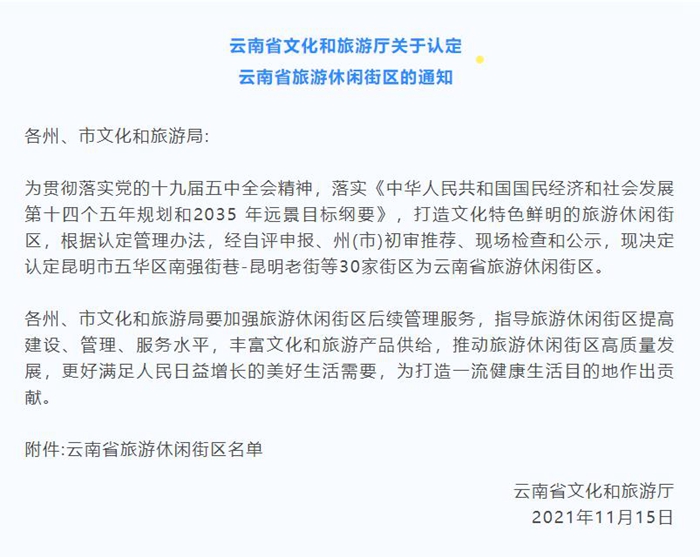 云南省文化和旅游厅关于认定
云南省旅游休闲街区的通知

各州、市文化和旅游局:

为贯彻落实党的十九届五中全会精神，落实《中华人民共和国国民经济和社会发展第十四个五年规划和2035 年远景目标纲要》，打造文化特色鲜明的旅游休闲街区，根据认定管理办法，经自评申报、州(市)初审推荐、现场检查和公示，现决定认定昆明市五华区南强街巷-昆明老街等30家街区为云南省旅游休闲街区。

各州、市文化和旅游局要加强旅游休闲街区后续管理服务，指导旅游休闲街区提高建设、管理、服务水平，丰富文化和旅游产品供给，推动旅游休闲街区高质量发展，更好满足人民日益增长的美好生活需要，为打造一流健康生活目的地作出贡献。

附件:云南省旅游休闲街区名单

云南省文化和旅游厅
2021年11月15日